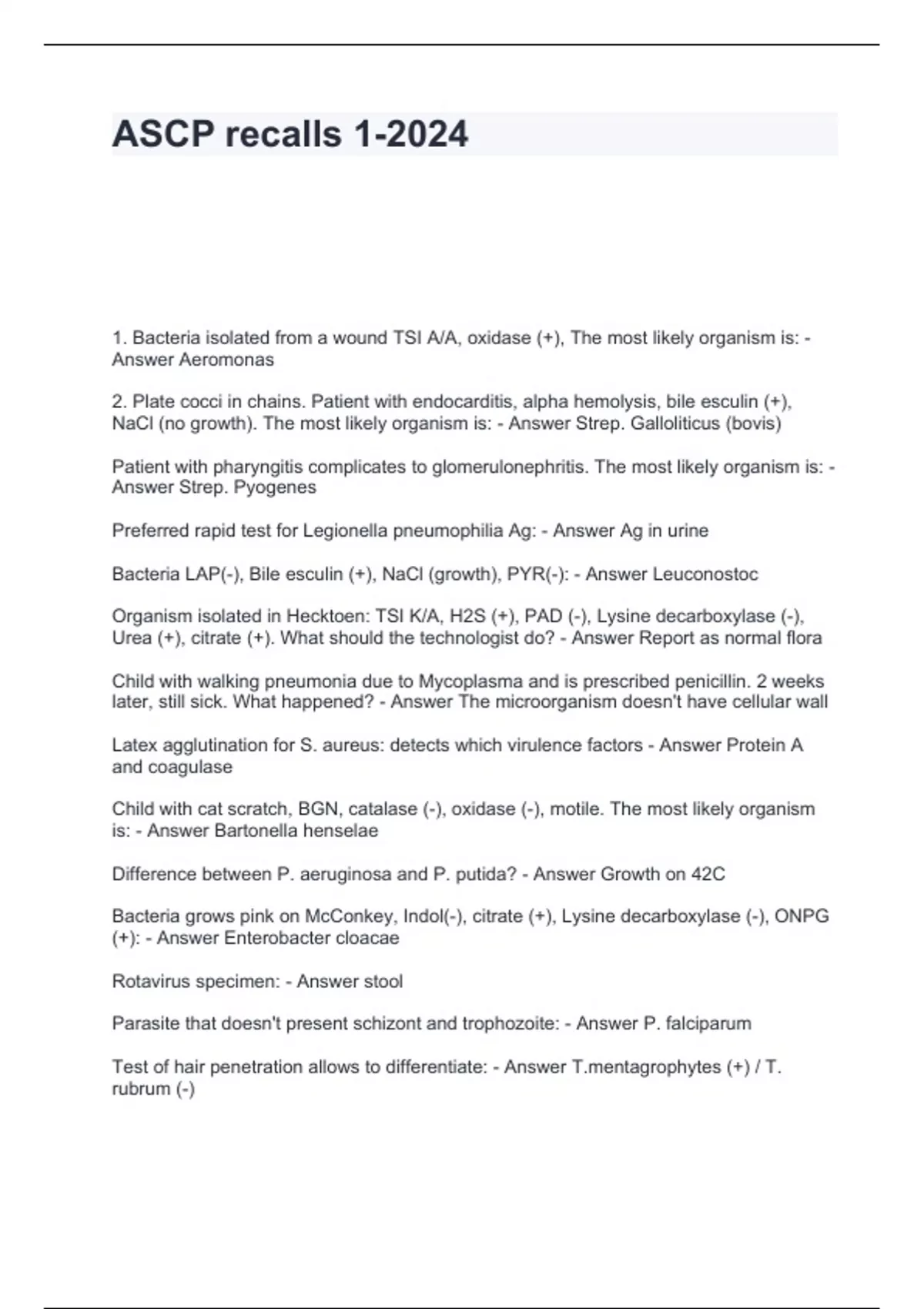 ASCP recalls 1-2024

1. Bacteria isolated from a wound TSI A/A, oxidase (+), The most likely organism is: - Answer Aeromonas

2. Plate cocci in chains. Patient with endocarditis, alpha hemolysis, bile esculin (+), NaCl (no growth). The most likely organism is: - Answer Strep. Galloliticus (bovis)

Patient with pharyngitis complicates to glomerulonephritis. The most likely organism is: - Answer Strep. Pyogenes

Preferred rapid test for Legionella pneumophilia Ag: - Answer Ag in urine

Bacteria LAP(-), Bile esculin (+), NaCl (growth), PYR(-): - Answer Leuconostoc

Organism isolated in Hecktoen: TSI K/A, H2S (+), PAD (-), Lysine decarboxylase (-), Urea (+), citrate (+). What should the technologist do? - Answer Report as normal flora

Child with walking pneumonia due to Mycoplasma and is prescribed penicillin. 2 weeks later, still sick. What happened? - Answer The microorganism doesn't have cellular wall

Latex agglutination for S. aureus: detects which virulence factors - Answer Protein A and coagulase

Child with cat scratch, BGN, catalase (-), oxidase (-), motile. The most likely organism is: - Answer Bartonella henselae

Difference between P. aeruginosa and P. putida? - Answer Growth on 42C

Bacteria grows pink on McConkey, Indol(-), citrate (+), Lysine decarboxylase (-), ONPG (+): - Answer Enterobacter cloacae

Rotavirus specimen: - Answer stool

Parasite that doesn't present schizont and trophozoite: - Answer P. falciparum

Test of hair penetration allows to differentiate: - Answer T.mentagrophytes (+) / T. rubrum (-)